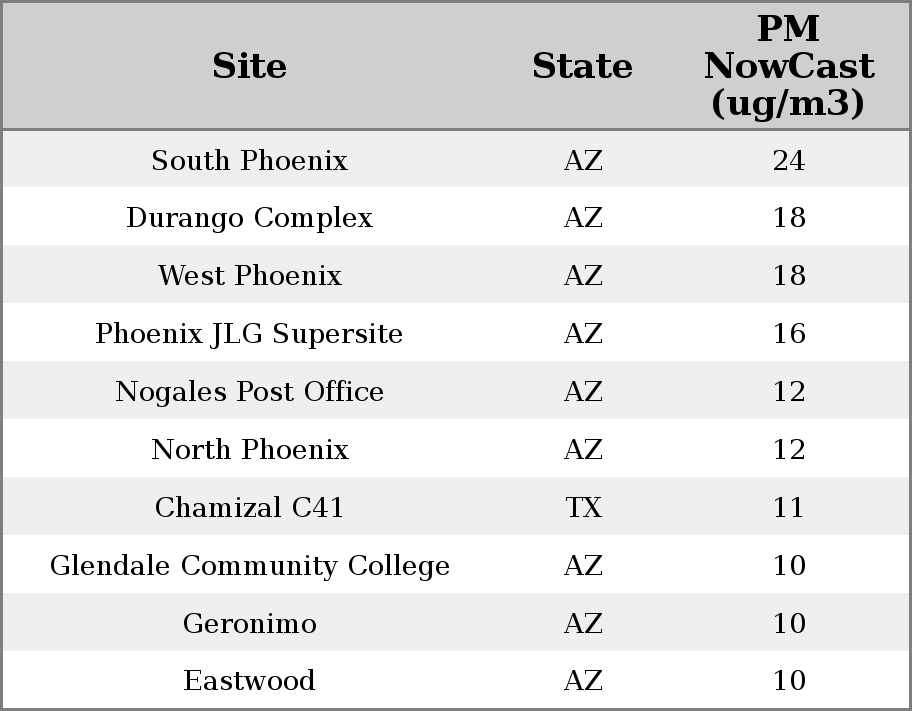 | Site | State | PM NowCast (ug/m3) |
|---|---|---|
| South Phoenix | AZ | 24 |
| Durango Complex | AZ | 18 |
| West Phoenix | AZ | 18 |
| Phoenix JLG Supersite | AZ | 16 |
| Nogales Post Office | AZ | 12 |
| North Phoenix | AZ | 12 |
| Chamizal C41 | TX | 11 |
| Glendale Community College | AZ | 10 |
| Geronimo | AZ | 10 |
| Eastwood | AZ | 10 |